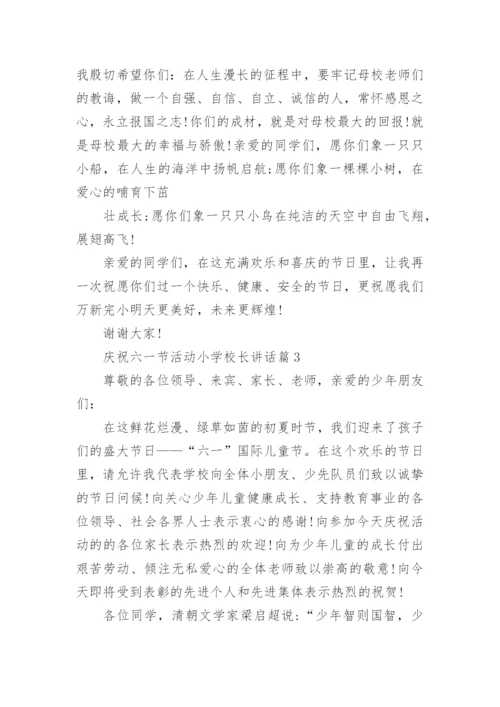 我殷切希望你们：在人生漫长的征程中，要牢记母校老师们的教诲，做一个自强、自信、自立、诚信的人，常怀感恩之心，永立报国之志!你们的成材，就是对母校最大的回报!就是母校最大的幸福与骄傲!亲爱的同学们，愿你们象一只只小船，在人生的海洋中扬帆启航;愿你们象一棵棵小树，在爱心的哺育下茁

壮成长;愿你们象一只只小鸟在纯洁的天空中自由飞翔，展翅高飞!

亲爱的同学们，在这充满欢乐和喜庆的节日里，让我再一次祝愿你们过一个快乐、健康、安全的节日，更祝愿我们万新完小明天更美好，未来更辉煌!

谢谢大家!

庆祝六一节活动小学校长讲话篇3

尊敬的各位领导、来宾、家长、老师，亲爱的少年朋友们：

在这鲜花烂漫、绿草如茵的初夏时节，我们迎来了孩子们的盛大节日——“六一”国际儿童节。在这个欢乐的节日里，请允许我代表学校向全体小朋友、少先队员们致以诚挚的节日问候!向关心少年儿童健康成长、支持教育事业的各位领导、社会各界人士表示衷心的感谢!向参加今天庆祝活动的的各位家长表示热烈的欢迎!向为少年儿童的成长付出艰苦劳动、倾注无私爱心的全体老师致以崇高的敬意!向今天即将受到表彰的先进个人和先进集体表示热烈的祝贺!

各位同学，清朝文学家梁启超说：“少年智则国智，少